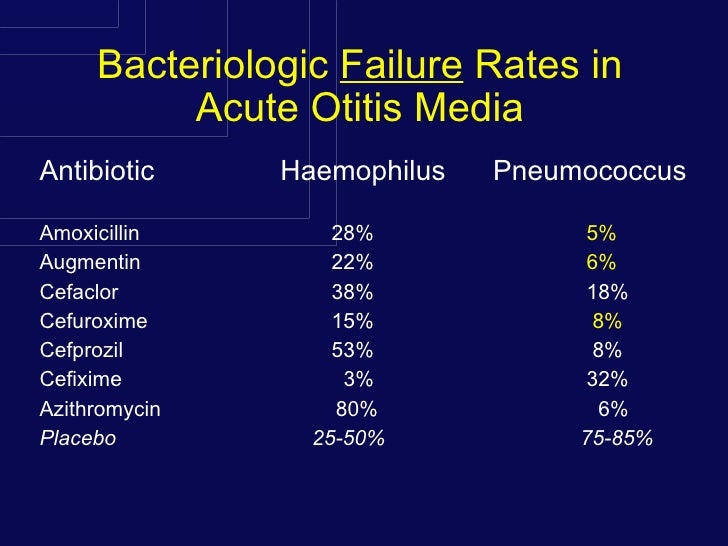 Bacteriologic Failure Rates in Acute Otitis Media

| Antibiotic | Haemophilus | Pneumococcus |
|---|---|---|
| Amoxicillin | 28% | 5% |
| Augmentin | 22% | 6% |
| Cefaclor | 38% | 18% |
| Cefuroxime | 15% | 8% |
| Cefprozil | 53% | 8% |
| Cefixime | 3% | 32% |
| Azithromycin | 80% | 6% |
| Placebo | 25-50% | 75-85% |